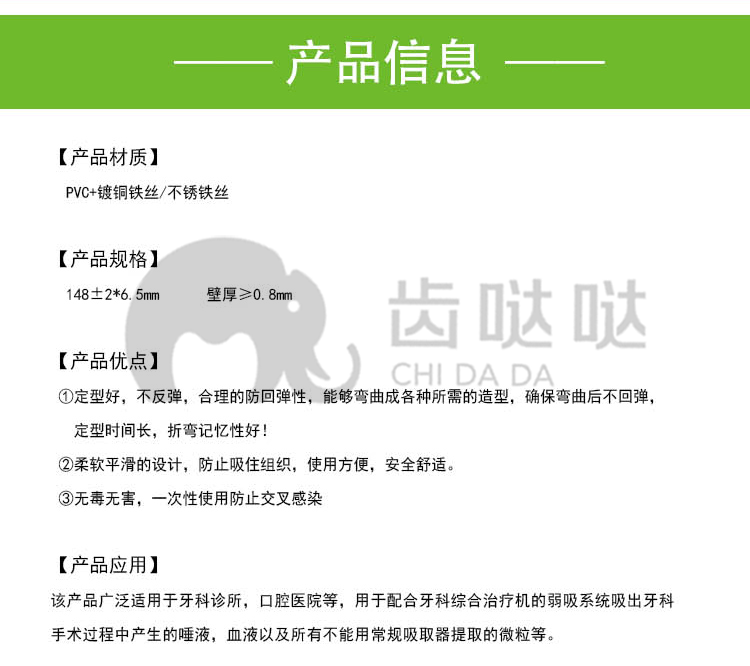 —— 产品信息 ——

【产品材质】

PVC+镀铜铁丝/不锈铁丝

【产品规格】

148±2*6.5mm　　壁厚≥0.8mm

齿哒哒
CHI DA DA

【产品优点】

①定型好，不反弹，合理的防回弹性，能够弯曲成各种所需的造型，确保弯曲后不回弹，定型时间长，折弯记忆性好！

②柔软平滑的设计，防止吸住组织，使用方便，安全舒适。

③无毒无害，一次性使用防止交叉感染

【产品应用】

该产品广泛适用于牙科诊所，口腔医院等，用于配合牙科综合治疗机的弱吸系统吸出牙科手术过程中产生的唾液，血液以及所有不能用常规吸取器提取的微粒等。